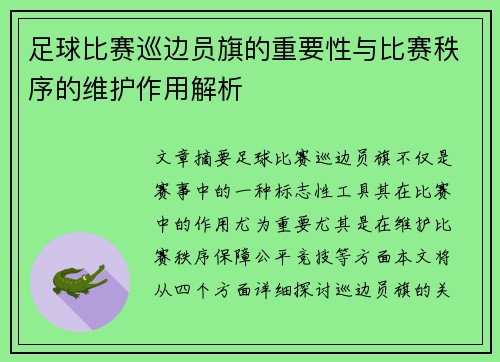 足球比赛巡边员旗的重要性与比赛秩序的维护作用解析

文章摘要足球比赛巡边员旗不仅是赛事中的一种标志性工具其在比赛中的作用尤为重要尤其是在维护比赛秩序保障公平竞技等方面本文将从四个方面详细探讨巡边员旗的关